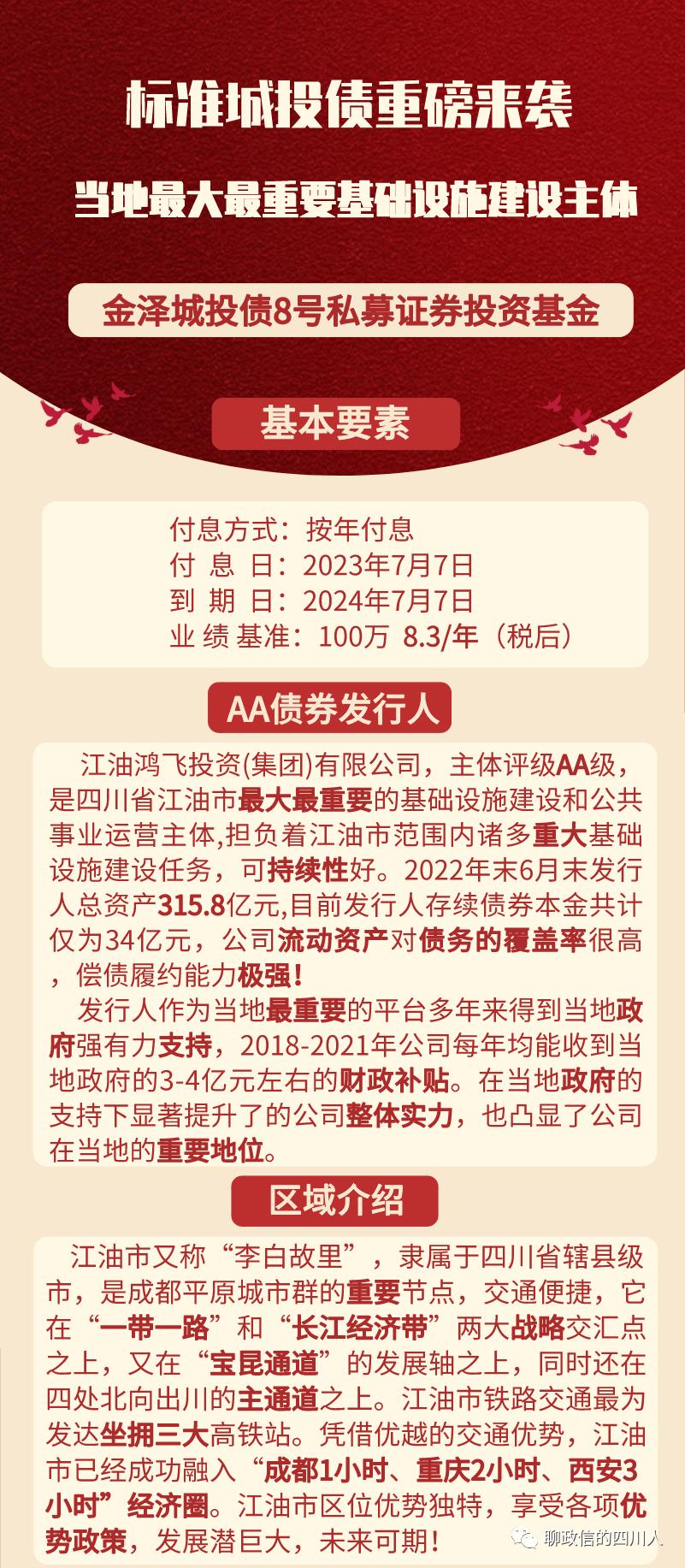 标准城投债重磅来袭

当地最大最重要基础设施建设主体

金泽城投债8号私募证券投资基金

基本要素

付息方式：按年付息
付 息 日：2023年7月7日
到 期 日：2024年7月7日
业 绩 基准：100万 8.3/年（税后）

AA债券发行人

江油鸿飞投资(集团)有限公司，主体评级AA级，是四川省江油市最大最重要的基础设施建设和公共事业运营主体,担负着江油市范围内诸多重大基础设施建设任务，可持续性好。2022年末6月末发行人总资产315.8亿元,目前发行人存续债券本金共计仅为34亿元，公司流动资产对债务的覆盖率很高，偿债履约能力极强！

发行人作为当地最重要的平台多年来得到当地政府强有力支持，2018-2021年公司每年均能收到当地政府的3-4亿元左右的财政补贴。在当地政府的支持下显著提升了的公司整体实力，也凸显了公司在当地的重要地位。

区域介绍

江油市又称“李白故里”，隶属于四川省辖县级市，是成都平原城市群的重要节点，交通便捷，它在“一带一路”和“长江经济带”两大战略交汇点之上，又在“宝昆通道”的发展轴之上，同时还在四处北向出川的主通道之上。江油市铁路交通最为发达坐拥三大高铁站。凭借优越的交通优势，江油市已经成功融入“成都1小时、重庆2小时、西安3小时”经济圈。江油市区位优势独特，享受各项优势政策，发展潜巨大，未来可期！

聊政信的四川人